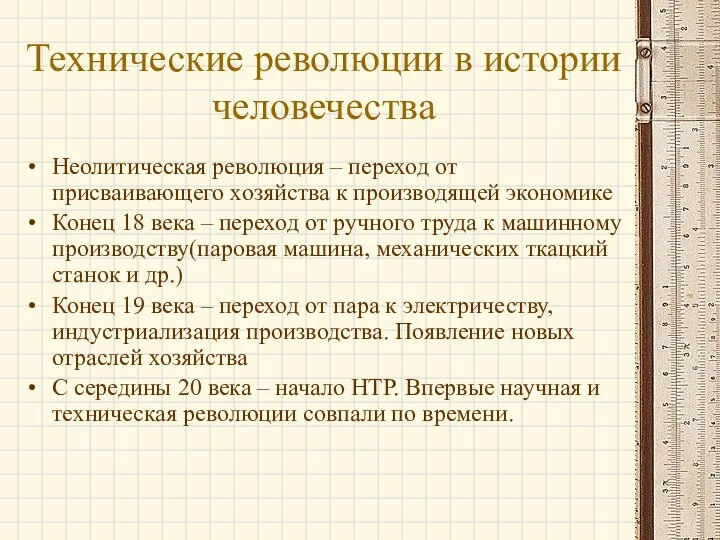 Технические революции в истории человечества

• Неолитическая революция – переход от присваивающего хозяйства к производящей экономике
• Конец 18 века – переход от ручного труда к машинному производству(паровая машина, механических ткацкий станок и др.)
• Конец 19 века – переход от пара к электричеству, индустриализация производства. Появление новых отраслей хозяйства
• С середины 20 века – начало НТР. Впервые научная и техническая революции совпали по времени.